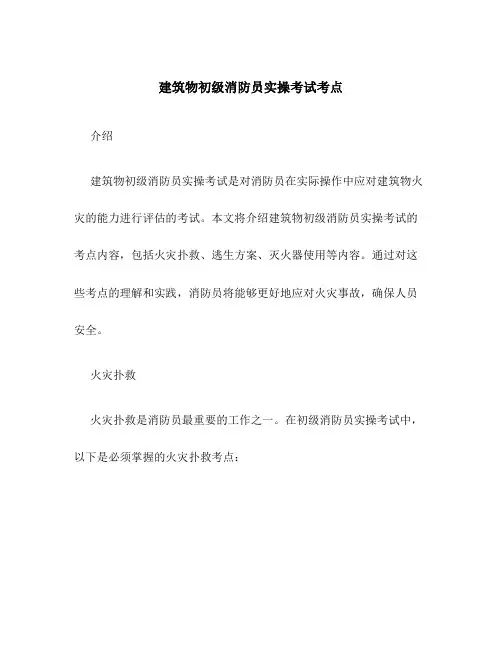 建筑物初级消防员实操考试考点

介绍

建筑物初级消防员实操考试是对消防员在实际操作中应对建筑物火灾的能力进行评估的考试。本文将介绍建筑物初级消防员实操考试的考点内容，包括火灾扑救、逃生方案、灭火器使用等内容。通过对这些考点的理解和实践，消防员将能够更好地应对火灾事故，确保人员安全。

火灾扑救

火灾扑救是消防员最重要的工作之一。在初级消防员实操考试中，以下是必须掌握的火灾扑救考点：